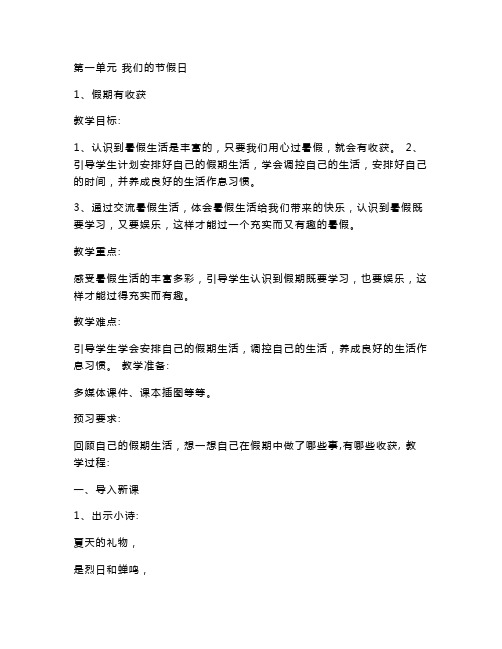 第一单元 我们的节假日

1、假期有收获

教学目标:

1、认识到暑假生活是丰富的，只要我们用心过暑假，就会有收获。 2、引导学生计划安排好自己的假期生活，学会调控自己的生活，安排好自己的时间，并养成良好的生活作息习惯。

3、通过交流暑假生活，体会暑假生活给我们带来的快乐，认识到暑假既要学习，又要娱乐，这样才能过一个充实而又有趣的暑假。

教学重点:

感受暑假生活的丰富多彩，引导学生认识到假期既要学习，也要娱乐，这样才能过得充实而有趣。

教学难点:

引导学生学会安排自己的假期生活，调控自己的生活，养成良好的生活作息习惯。 教学准备:

多媒体课件、课本插图等等。

预习要求:

回顾自己的假期生活，想一想自己在假期中做了哪些事,有哪些收获, 教学过程:

一、导入新课

1、出示小诗:

夏天的礼物，

是烈日和蝉鸣，